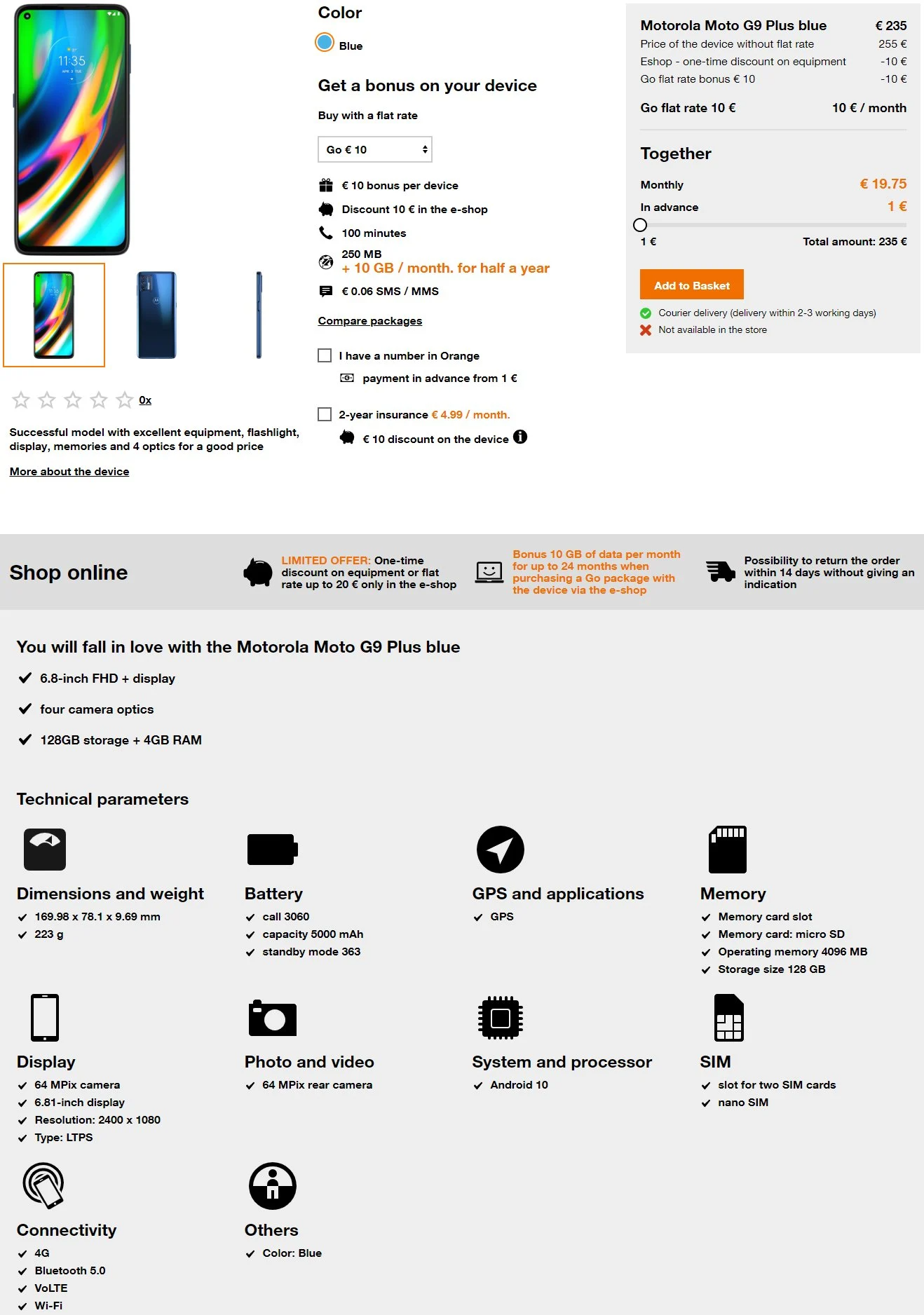 11:35

0x

Successful model with excellent equipment, flashlight, display, memories and 4 optics for a good price

More about the device

Color

Blue

Get a bonus on your device

Buy with a flat rate

Go € 10

€ 10 bonus per device

Discount 10 € in the e-shop

100 minutes

250 MB
+ 10 GB / month. for half a year

€ 0.06 SMS / MMS

Compare packages

I have a number in Orange

payment in advance from 1 €

2-year insurance € 4.99 / month.

€ 10 discount on the device

Motorola Moto G9 Plus blue € 235
Price of the device without flat rate 255 €
Eshop - one-time discount on equipment -10 €
Go flat rate bonus € 10 -10 €

Go flat rate 10 € 10 € / month

Together

Monthly € 19.75

In advance 1 €

1 € Total amount: 235 €

Add to Basket

Courier delivery (delivery within 2-3 working days)

Not available in the store

Shop online

LIMITED OFFER: One-time discount on equipment or flat rate up to 20 € only in the e-shop

Bonus 10 GB of data per month for up to 24 months when purchasing a Go package with the device via the e-shop

Possibility to return the order within 14 days without giving an indication

You will fall in love with the Motorola Moto G9 Plus blue

6.8-inch FHD + display

four camera optics

128GB storage + 4GB RAM

Technical parameters

Dimensions and weight
169.98 x 78.1 x 9.69 mm
223 g

Battery
call 3060
capacity 5000 mAh
standby mode 363

GPS and applications
GPS

Memory
Memory card slot
Memory card: micro SD
Operating memory 4096 MB
Storage size 128 GB

Display
64 MPix camera
6.81-inch display
Resolution: 2400 x 1080
Type: LTPS

Photo and video
64 MPix rear camera

System and processor
Android 10

SIM
slot for two SIM cards
nano SIM

Connectivity
4G
Bluetooth 5.0
VoLTE
Wi-Fi

Others
Color: Blue